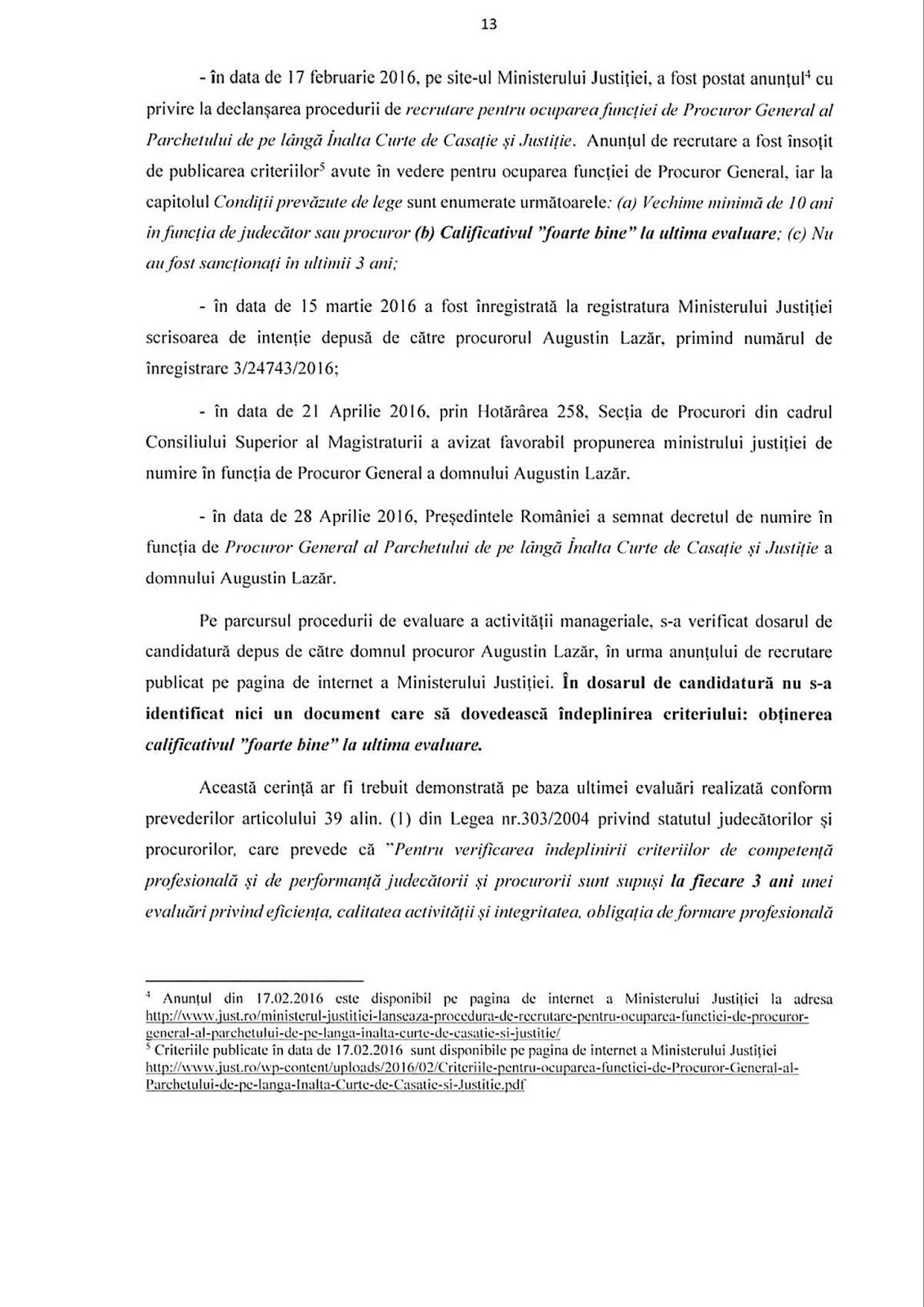 13

- în data de 17 februarie 2016, pe site-ul Ministerului Justiției, a fost postat anunțul$^4$ cu privire la declanșarea procedurii de recrutare pentru ocuparea funcției de Procuror General al Parchetului de pe lângă Înalta Curte de Casație și Justiție. Anunțul de recrutare a fost însoțit de publicarea criteriilor$^5$ avute în vedere pentru ocuparea funcției de Procuror General, iar la capitolul Condiții prevăzute de lege sunt enumerate următoarele: (a) Vechime minimă de 10 ani în funcția de judecător sau procuror (b) Calificativul "foarte bine" la ultima evaluare; (c) Nu au fost sancționați în ultimii 3 ani;

- în data de 15 martie 2016 a fost înregistrată la registratura Ministerului Justiției scrisoarea de intenție depusă de către procurorul Augustin Lazăr, primind numărul de înregistrare 3/24743/2016;

- în data de 21 Aprilie 2016, prin Hotărârea 258, Secția de Procurori din cadrul Consiliului Superior al Magistraturii a avizat favorabil propunerea ministrului justiției de numire în funcția de Procuror General a domnului Augustin Lazăr.

- în data de 28 Aprilie 2016, Președintele României a semnat decretul de numire în funcția de Procuror General al Parchetului de pe lângă Înalta Curte de Casație și Justiție a domnului Augustin Lazăr.

Pe parcursul procedurii de evaluare a activității manageriale, s-a verificat dosarul de candidatură depus de către domnul procuror Augustin Lazăr, în urma anunțului de recrutare publicat pe pagina de internet a Ministerului Justiției. În dosarul de candidatură nu s-a identificat nici un document care să dovedească îndeplinirea criteriului: obținerea calificativul "foarte bine" la ultima evaluare.

Această cerință ar fi trebuit demonstrată pe baza ultimei evaluări realizată conform prevederilor articolului 39 alin. (1) din Legea nr.303/2004 privind statutul judecătorilor și procurorilor, care prevede că "Pentru verificarea îndeplinirii criteriilor de competență profesională și de performanță judecătorii și procurorii sunt supuși la fiecare 3 ani unei evaluări privind eficiența, calitatea activității și integritatea, obligația de formare profesională

$^4$ Anunțul din 17.02.2016 este disponibil pe pagina de internet a Ministerului Justiției la adresa http://www.just.ro/ministerul-justitiei-lanseaza-procedura-de-recrutare-pentru-ocuparea-functiei-de-procuror-general-al-parchetului-de-pe-langa-inalta-curte-de-casatie-si-justitie/
$^5$ Criteriile publicate în data de 17.02.2016 sunt disponibile pe pagina de internet a Ministerului Justiției http://www.just.ro/wp-content/uploads/2016/02/Criteriile-pentru-ocuparea-functiei-de-Procuror-General-al-Parchetului-de-pe-langa-Inalta-Curte-de-Casatie-si-Justitie.pdf